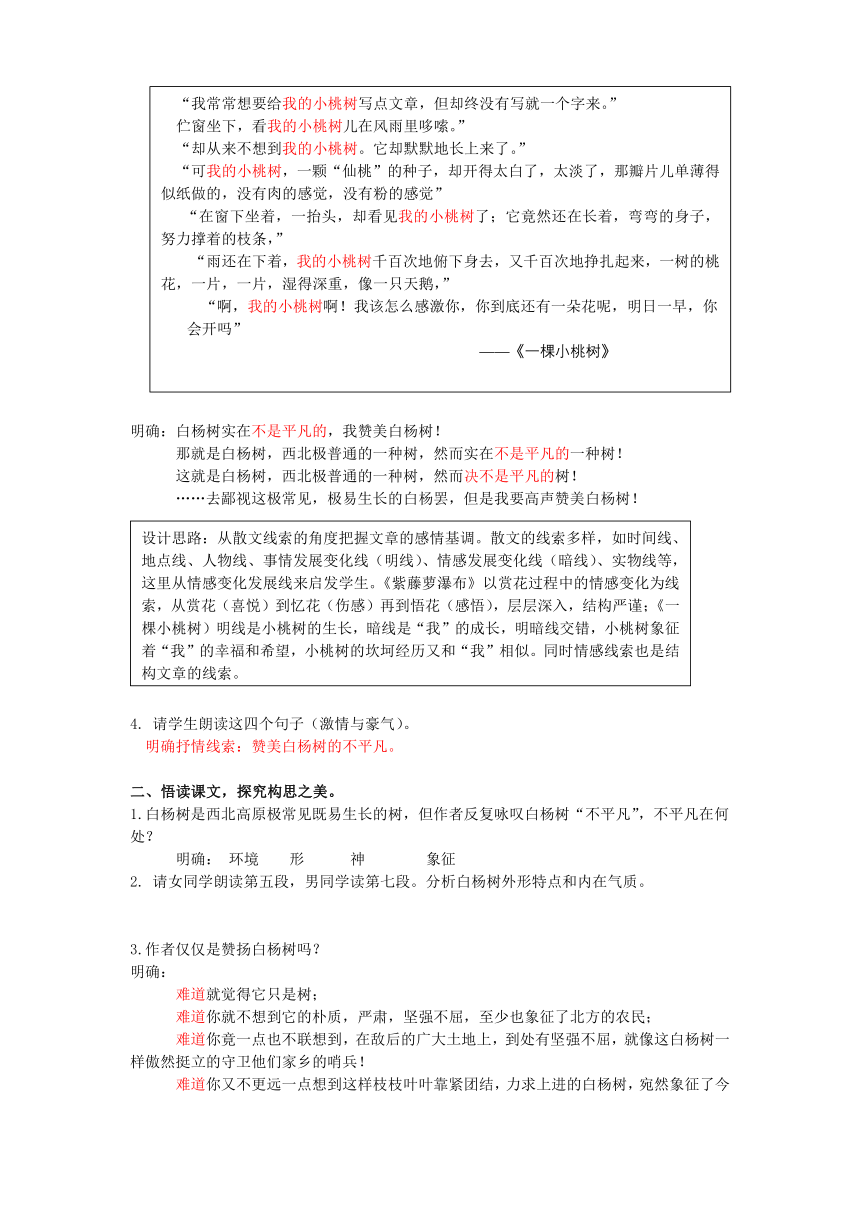 “我常常想要给我的小桃树写点文章，但却终没有写就一个字来。”
伫窗坐下，看我的小桃树儿在风雨里哆嗦。”
“却从来不想到我的小桃树。它却默默地长上来了。”
“可我的小桃树，一颗“仙桃”的种子，却开得太白了，太淡了，那瓣片儿单薄得似纸做的，没有肉的感觉，没有粉的感觉”
“在窗下坐着，一抬头，却看见我的小桃树了；它竟然还在长着，弯弯的身子，努力撑着的枝条，”
“雨还在下着，我的小桃树千百次地俯下身去，又千百次地挣扎起来，一树的桃花，一片，一片，湿得深重，像一只天鹅，”
“啊，我的小桃树啊！我该怎么感激你，你到底还有一朵花呢，明日一早，你会开吗”
——《一棵小桃树》

明确：白杨树实在不是平凡的，我赞美白杨树！
那就是白杨树，西北极普通的一种树，然而实在不是平凡的一种树！
这就是白杨树，西北极普通的一种树，然而决不是平凡的树！
……去鄙视这极常见，极易生长的白杨罢，但是我要高声赞美白杨树！

设计思路：从散文线索的角度把握文章的感情基调。散文的线索多样，如时间线、地点线、人物线、事情发展变化线（明线）、情感发展变化线（暗线）、实物线等，这里从情感变化发展线来启发学生。《紫藤萝瀑布》以赏花过程中的情感变化为线索，从赏花（喜悦）到忆花（伤感）再到悟花（感悟），层层深入，结构严谨；《一棵小桃树》明线是小桃树的生长，暗线是“我”的成长，明暗线交错，小桃树象征着“我”的幸福和希望，小桃树的坎坷经历又和“我”相似。同时情感线索也是结构文章的线索。

4. 请学生朗读这四个句子（激情与豪气）。
明确抒情线索：赞美白杨树的不平凡。

二、悟读课文，探究构思之美。
1.白杨树是西北高原极常见既易生长的树，但作者反复咏叹白杨树“不平凡”，不平凡在何处？
明确： 环境 形 神 象征
2. 请女同学朗读第五段，男同学读第七段。分析白杨树外形特点和内在气质。

3.作者仅仅是赞扬白杨树吗？
明确：
难道就觉得它只是树；
难道你就不想到它的朴质，严肃，坚强不屈，至少也象征了北方的农民；
难道你竟一点也不联想到，在敌后的广大土地上，到处有坚强不屈，就像这白杨树一样傲然挺立的守卫他们家乡的哨兵！
难道你又不更远一点想到这样枝枝叶叶靠紧团结，力求上进的白杨树，宛然象征了今